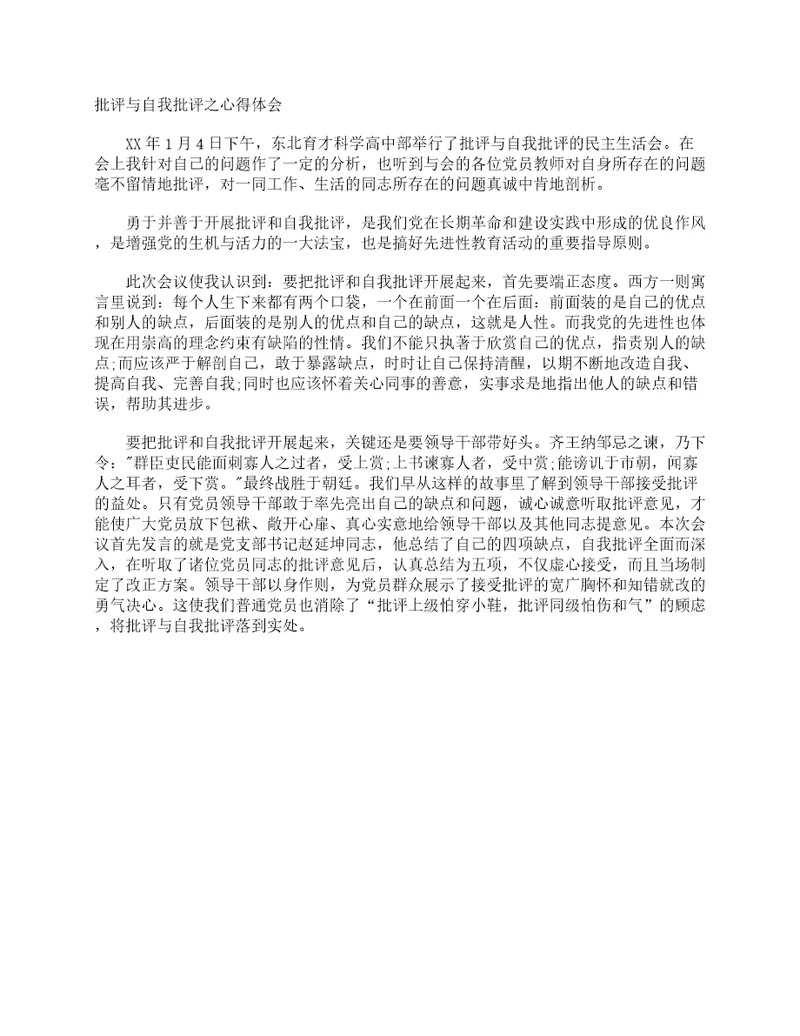 批评与自我批评之心得体会

XX 年 1 月 4 日下午，东北育才科学高中部举行了批评与自我批评的民主生活会。在会上我针对自己的问题作了一定的分析，也听到与会的各位党员教师对自身所存在的问题毫不留情地批评，对一同工作、生活的同志所存在的问题真诚中肯地剖析。

勇于并善于开展批评和自我批评，是我们党在长期革命和建设实践中形成的优良作风，是增强党的生机与活力的一大法宝，也是搞好先进性教育活动的重要指导原则。

此次会议使我认识到：要把批评和自我批评开展起来，首先要端正态度。西方一则寓言里说到：每个人生下来都有两个口袋，一个在前面一个在后面：前面装的是自己的优点和别人的缺点，后面装的是别人的优点和自己的缺点，这就是人性。而我党的先进性也体现在用崇高的理念约束有缺陷的性情。我们不能只执著于欣赏自己的优点，指责别人的缺点;而应该严于解剖自己，敢于暴露缺点，时时让自己保持清醒，以期不断地改造自我、提高自我、完善自我;同时也应该怀着关心同事的善意，实事求是地指出他人的缺点和错误，帮助其进步。

要把批评和自我批评开展起来，关键还是要领导干部带好头。齐王纳邹忌之谏，乃下令:"群臣吏民能面刺寡人之过者，受上赏;上书谏寡人者，受中赏;能谤讥于市朝，闻寡人之耳者，受下赏。"最终战胜于朝廷。我们早从这样的故事里了解到领导干部接受批评的益处。只有党员领导干部敢于率先亮出自己的缺点和问题，诚心诚意听取批评意见，才能使广大党员放下包袱、敞开心扉、真心实意地给领导干部以及其他同志提意见。本次会议首先发言的就是党支部书记赵延坤同志，他总结了自己的四项缺点，自我批评全面而深入，在听取了诸位党员同志的批评意见后，认真总结为五项，不仅虚心接受，而且当场制定了改正方案。领导干部以身作则，为党员群众展示了接受批评的宽广胸怀和知错就改的勇气决心。这使我们普通党员也消除了“批评上级怕穿小鞋，批评同级怕伤和气”的顾虑，将批评与自我批评落到实处。